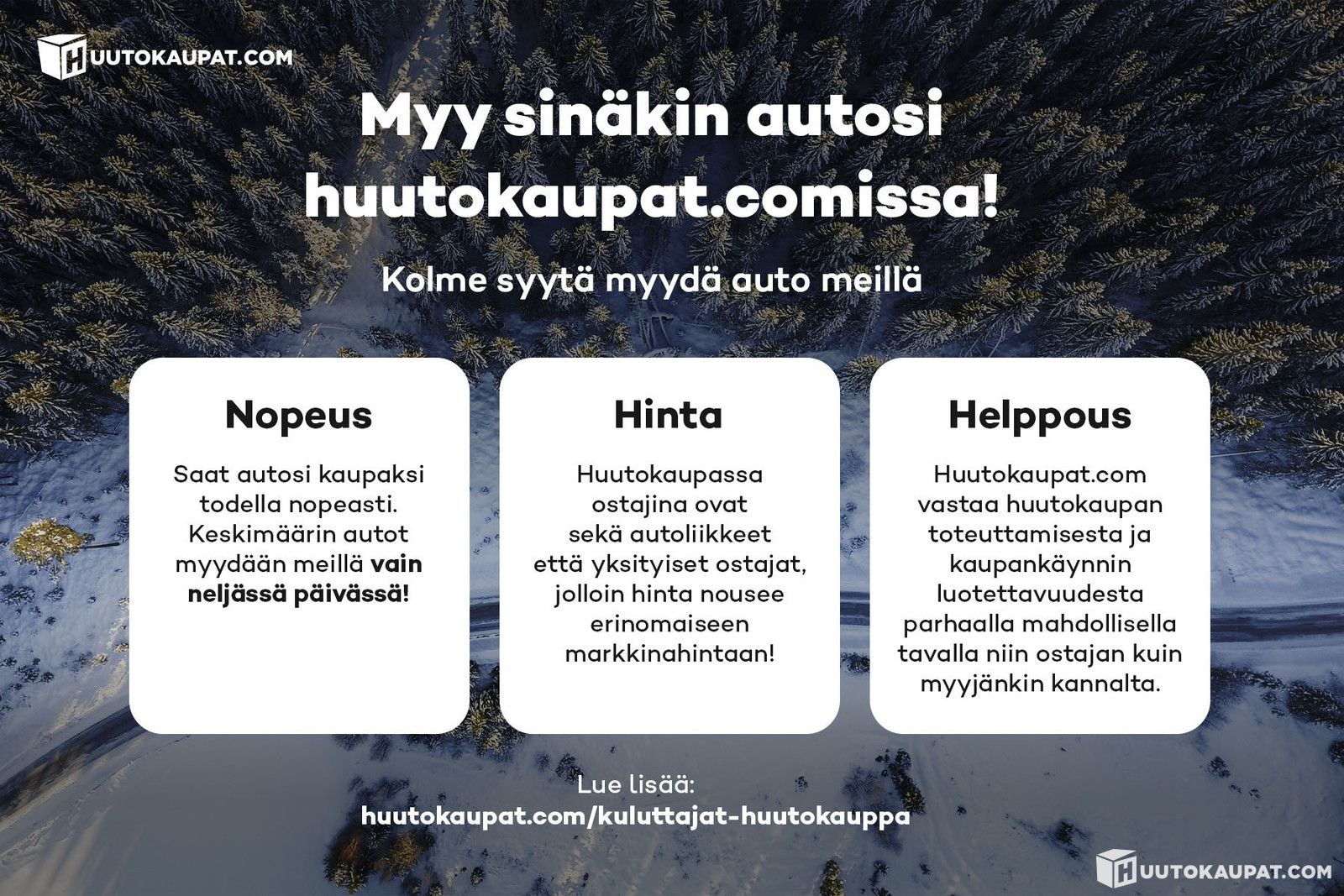 HUUTOKAUPAT.COM

Myy sinäkin autosi huutokaupat.comissa!

Kolme syytä myydä auto meillä

Nopeus

Saat autosi kaupaksi todella nopeasti. Keskimäärin autot myydään meillä vain neljässä päivässä!

Hinta

Huutokaupassa ostajina ovat sekä autoliikkeet että yksityiset ostajat, jolloin hinta nousee erinomaiseen markkinahintaan!

Helppous

Huutokaupat.com vastaa huutokaupan toteuttamisesta ja kaupankäynnin luotettavuudesta parhaalla mahdollisella tavalla niin ostajan kuin myyjänkin kannalta.

Lue lisää:
huutokaupat.com/kuluttajat-huutokauppa

HUUTOKAUPAT.COM